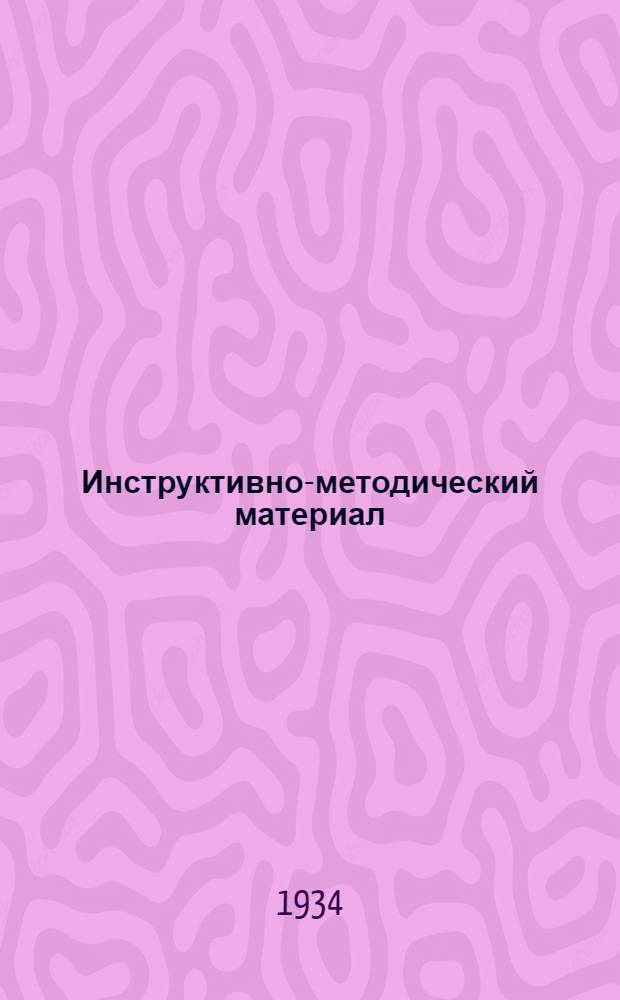 Инструктивно-методический материал

1934